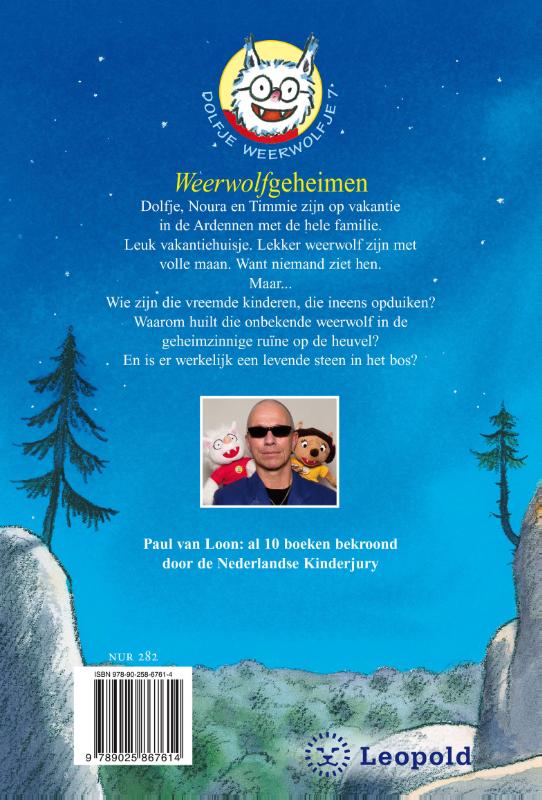 DOLFJE WEERWOLFJE 7

Weerwolfgeheimen

Dolfje, Noura en Timmie zijn op vakantie in de Ardennen met de hele familie. Leuk vakantiehuisje. Lekker weerwolf zijn met volle maan. Want niemand ziet hen.

Maar...

Wie zijn die vreemde kinderen, die ineens opduiken? Waarom huilt die onbekende weerwolf in de geheimzinnige ruïne op de heuvel? En is er werkelijk een levende steen in het bos?

Paul van Loon: al 10 boeken bekroond door de Nederlandse Kinderjury

NUR 282

ISBN 978-90-258-6761-4

9 789025 867614

Leopold